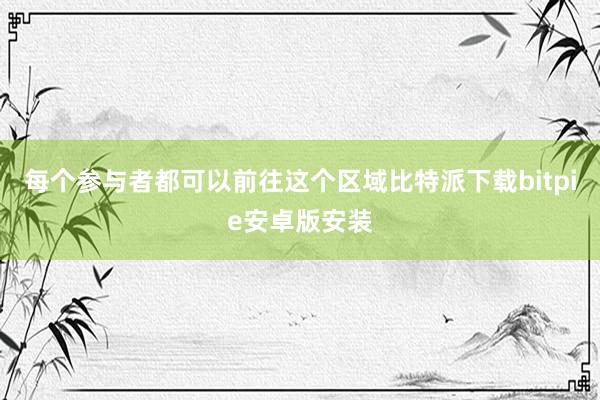 每个参与者都可以前往这个区域比特派下载bitpie安卓版安装